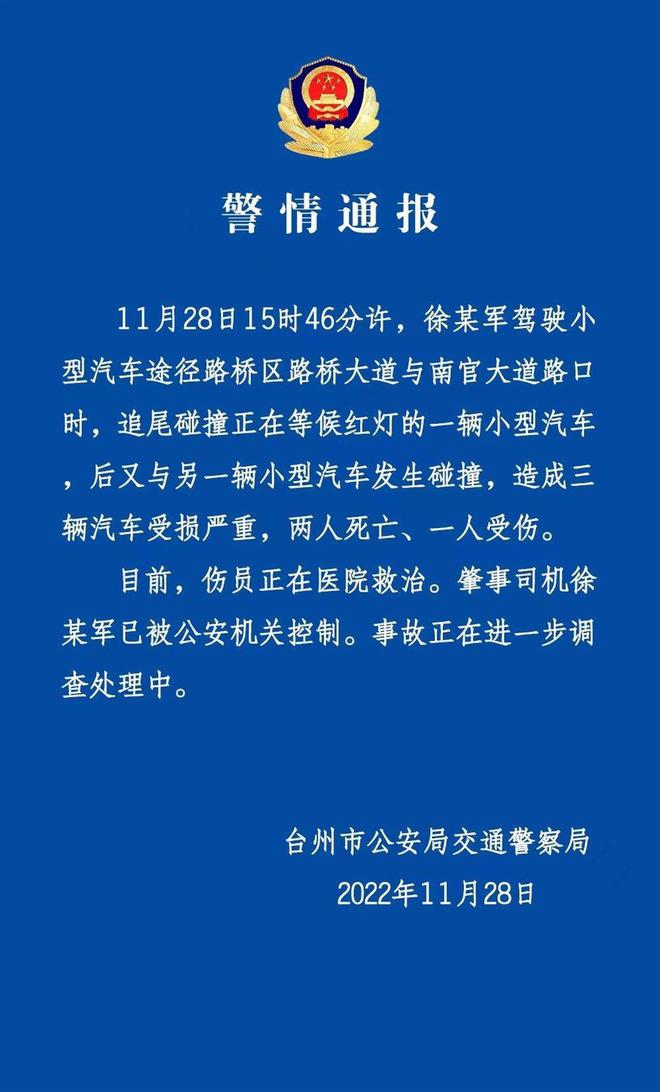 警情通报

11月28日15时46分许，徐某军驾驶小型汽车途径路桥区路桥大道与南官大道路口时，追尾碰撞正在等候红灯的一辆小型汽车，后又与另一辆小型汽车发生碰撞，造成三辆汽车受损严重，两人死亡、一人受伤。

目前，伤员正在医院救治。肇事司机徐某军已被公安机关控制。事故正在进一步调查处理中。

台州市公安局交通警察局
2022年11月28日